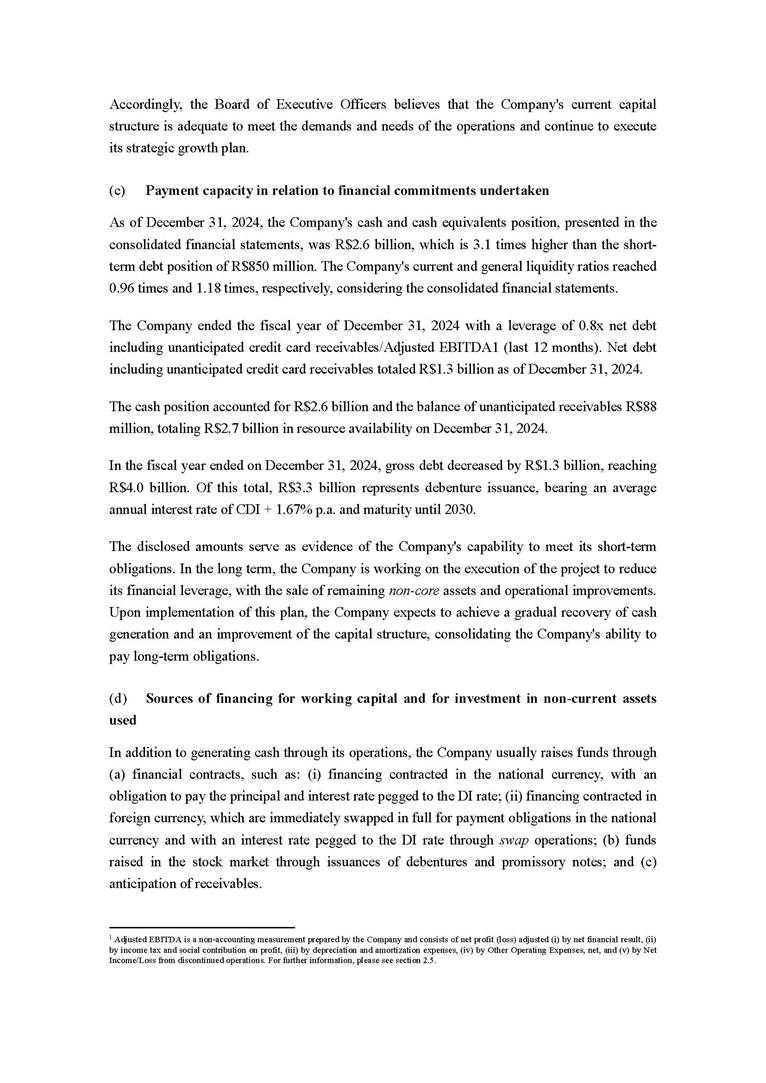 Accordingly, the Board of Executive Officers believes that the Company's current capital structure is adequate to meet the demands and needs of the operations and continue to execute its strategic growth plan.

(c) Payment capacity in relation to financial commitments undertaken

As of December 31, 2024, the Company's cash and cash equivalents position, presented in the consolidated financial statements, was R$2.6 billion, which is 3.1 times higher than the short-term debt position of R$850 million. The Company's current and general liquidity ratios reached 0.96 times and 1.18 times, respectively, considering the consolidated financial statements.

The Company ended the fiscal year of December 31, 2024 with a leverage of 0.8x net debt including unanticipated credit card receivables/Adjusted EBITDA1 (last 12 months). Net debt including unanticipated credit card receivables totaled R$1.3 billion as of December 31, 2024.

The cash position accounted for R$2.6 billion and the balance of unanticipated receivables R$88 million, totaling R$2.7 billion in resource availability on December 31, 2024.

In the fiscal year ended on December 31, 2024, gross debt decreased by R$1.3 billion, reaching R$4.0 billion. Of this total, R$3.3 billion represents debenture issuance, bearing an average annual interest rate of CDI + 1.67% p.a. and maturity until 2030.

The disclosed amounts serve as evidence of the Company's capability to meet its short-term obligations. In the long term, the Company is working on the execution of the project to reduce its financial leverage, with the sale of remaining non-core assets and operational improvements. Upon implementation of this plan, the Company expects to achieve a gradual recovery of cash generation and an improvement of the capital structure, consolidating the Company's ability to pay long-term obligations.

(d) Sources of financing for working capital and for investment in non-current assets used

In addition to generating cash through its operations, the Company usually raises funds through (a) financial contracts, such as: (i) financing contracted in the national currency, with an obligation to pay the principal and interest rate pegged to the DI rate; (ii) financing contracted in foreign currency, which are immediately swapped in full for payment obligations in the national currency and with an interest rate pegged to the DI rate through swap operations; (b) funds raised in the stock market through issuances of debentures and promissory notes; and (c) anticipation of receivables.

$^{1}$ Adjusted EBITDA is a non-accounting measurement prepared by the Company and consists of net profit (loss) adjusted (i) by net financial result, (ii) by income tax and social contribution on profit, (iii) by depreciation and amortization expenses, (iv) by Other Operating Expenses, net, and (v) by Net Income/Loss from discontinued operations. For further information, please see section 2.5.